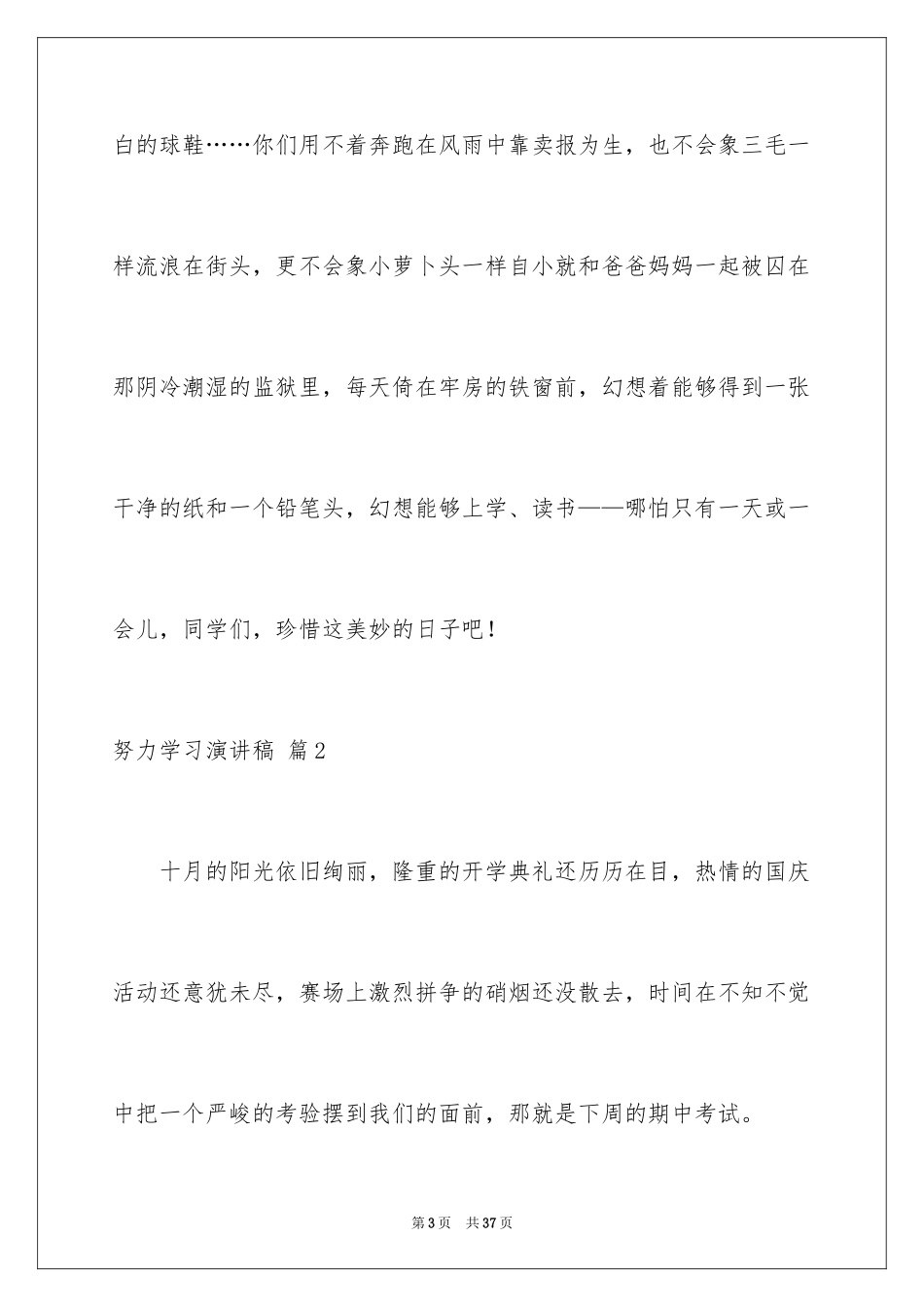 白的球鞋……你们用不着奔跑在风雨中靠卖报为生，也不会象三毛一样流浪在街头，更不会象小萝卜头一样自小就和爸爸妈妈一起被囚在那阴冷潮湿的监狱里，每天倚在牢房的铁窗前，幻想着能够得到一张干净的纸和一个铅笔头，幻想能够上学、读书——哪怕只有一天或一会儿，同学们，珍惜这美妙的日子吧！

努力学习演讲稿 篇2

十月的阳光依旧绚丽，隆重的开学典礼还历历在目，热情的国庆活动还意犹未尽，赛场上激烈拼争的硝烟还没散去，时间在不知不觉中把一个严峻的考验摆到我们的面前，那就是下周的期中考试。

第3页 共37页